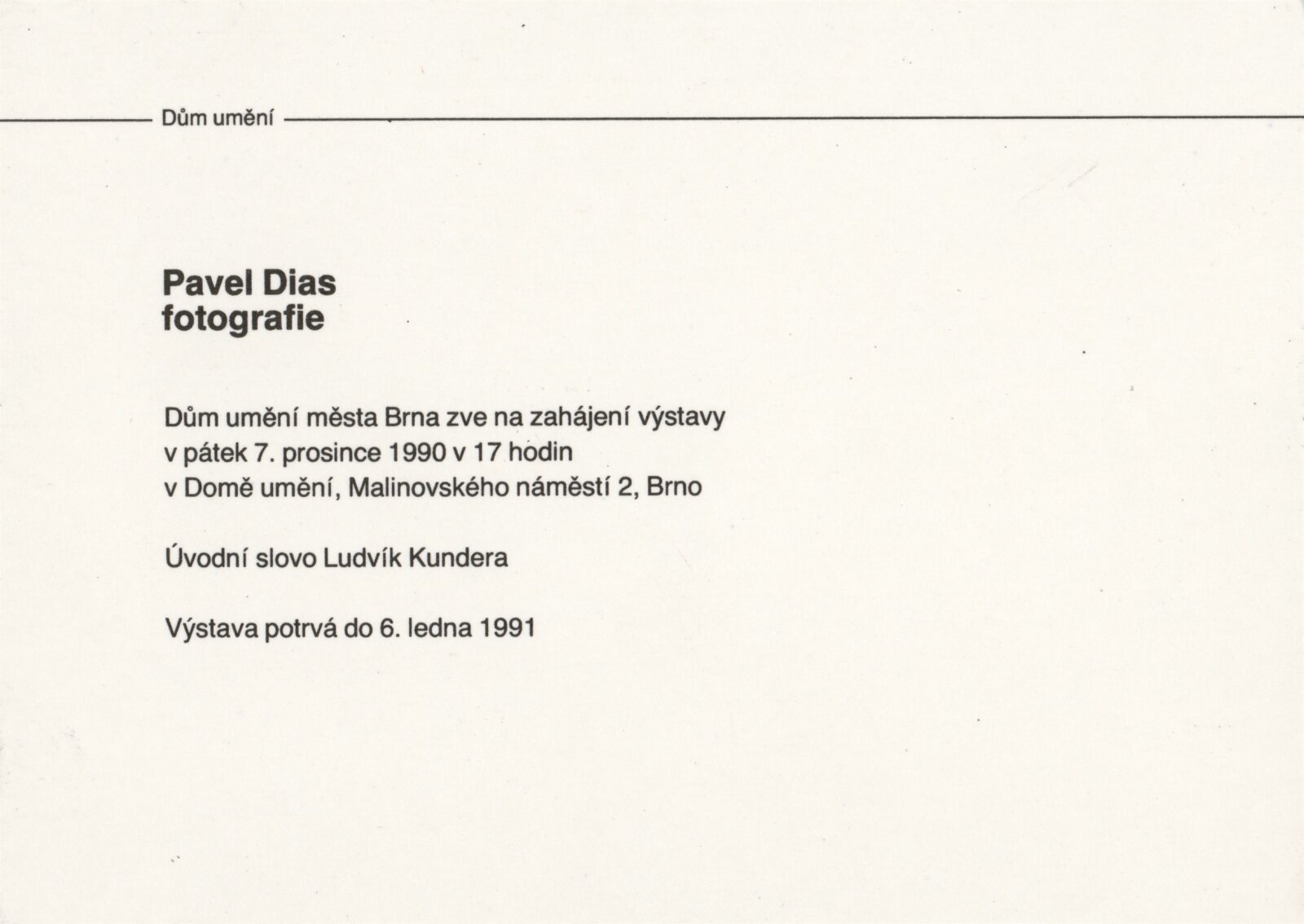 Dům umění

Pavel Dias
fotografie

Dům umění města Brna zve na zahájení výstavy v pátek 7. prosince 1990 v 17 hodin v Domě umění, Malinovského náměstí 2, Brno

Úvodní slovo Ludvík Kundera

Výstava potrvá do 6. ledna 1991